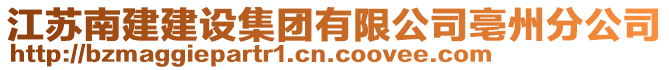 江苏南建建设集团有限公司亳州分公司
http://bzmaggiepartr1.cn.coovee.com